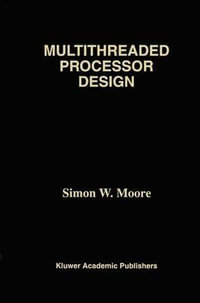 MULTITHREADED PROCESSOR DESIGN

Simon W. Moore

Kluwer Academic Publishers